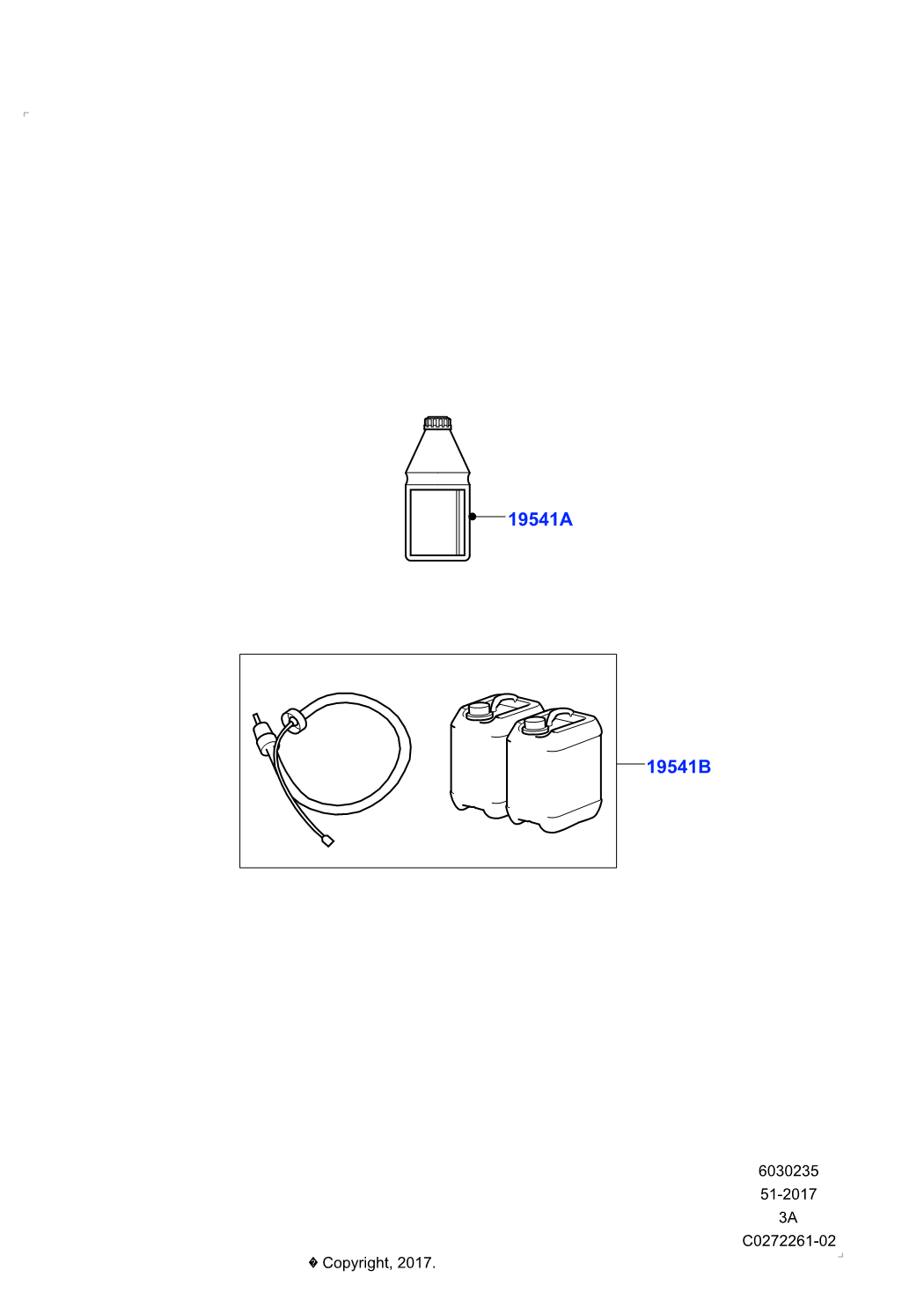 19541A

19541B

6030235
51-2017
3A
C0272261-02

� Copyright, 2017.